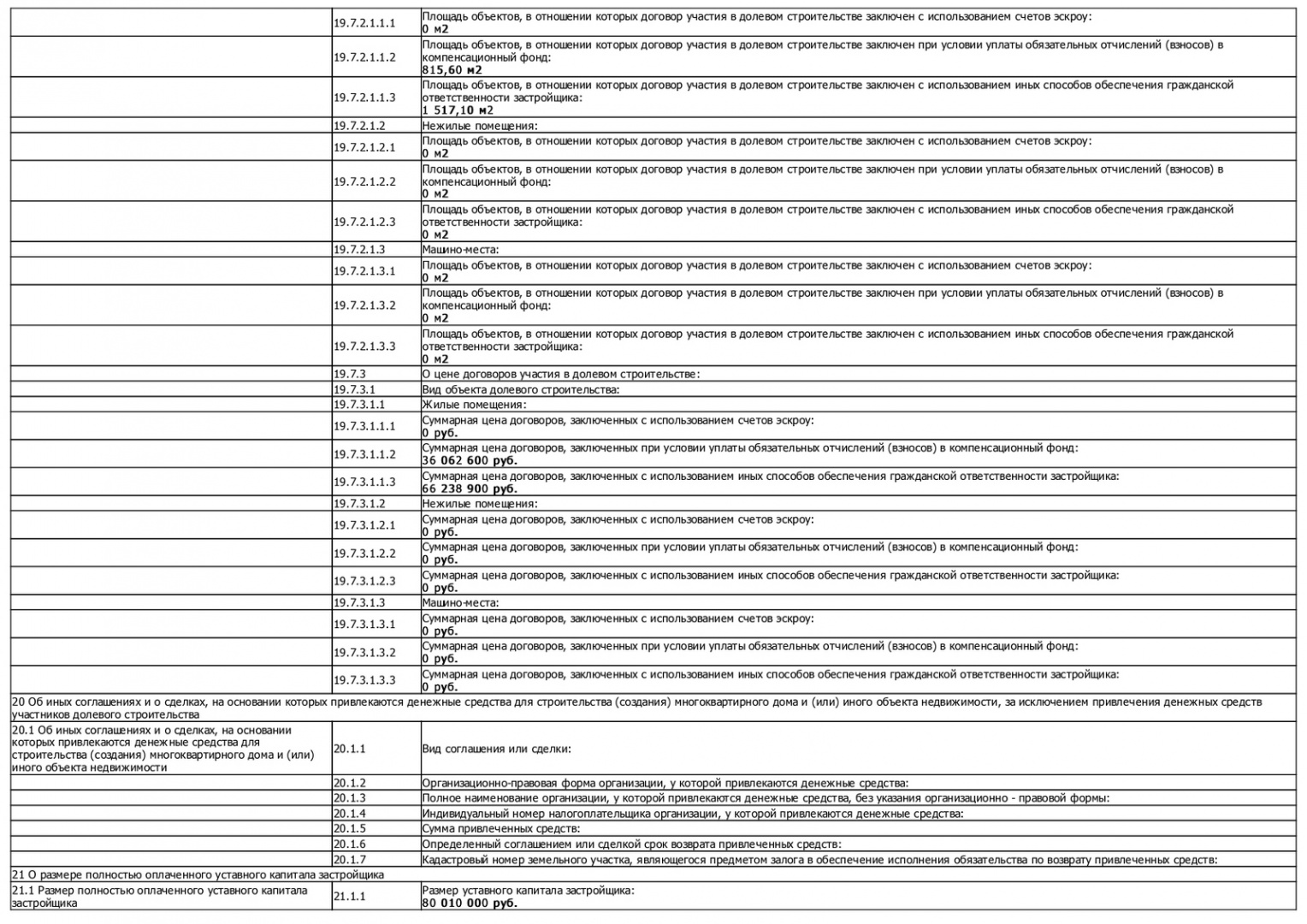 | | | |
|---|---|---|
| | 19.7.2.1.1.1 | Площадь объектов, в отношении которых договор участия в долевом строительстве заключен с использованием счетов эскроу: **0 м2** |
| | 19.7.2.1.1.2 | Площадь объектов, в отношении которых договор участия в долевом строительстве заключен при условии уплаты обязательных отчислений (взносов) в компенсационный фонд: **815,60 м2** |
| | 19.7.2.1.1.3 | Площадь объектов, в отношении которых договор участия в долевом строительстве заключен с использованием иных способов обеспечения гражданской ответственности застройщика: **1 517,10 м2** |
| | 19.7.2.1.2 | Нежилые помещения: |
| | 19.7.2.1.2.1 | Площадь объектов, в отношении которых договор участия в долевом строительстве заключен с использованием счетов эскроу: **0 м2** |
| | 19.7.2.1.2.2 | Площадь объектов, в отношении которых договор участия в долевом строительстве заключен при условии уплаты обязательных отчислений (взносов) в компенсационный фонд: **0 м2** |
| | 19.7.2.1.2.3 | Площадь объектов, в отношении которых договор участия в долевом строительстве заключен с использованием иных способов обеспечения гражданской ответственности застройщика: **0 м2** |
| | 19.7.2.1.3 | Машино-места: |
| | 19.7.2.1.3.1 | Площадь объектов, в отношении которых договор участия в долевом строительстве заключен с использованием счетов эскроу: **0 м2** |
| | 19.7.2.1.3.2 | Площадь объектов, в отношении которых договор участия в долевом строительстве заключен при условии уплаты обязательных отчислений (взносов) в компенсационный фонд: **0 м2** |
| | 19.7.2.1.3.3 | Площадь объектов, в отношении которых договор участия в долевом строительстве заключен с использованием иных способов обеспечения гражданской ответственности застройщика: **0 м2** |
| | 19.7.3 | О цене договоров участия в долевом строительстве: |
| | 19.7.3.1 | Вид объекта долевого строительства: |
| | 19.7.3.1.1 | Жилые помещения: |
| | 19.7.3.1.1.1 | Суммарная цена договоров, заключенных с использованием счетов эскроу: **0 руб.** |
| | 19.7.3.1.1.2 | Суммарная цена договоров, заключенных при условии уплаты обязательных отчислений (взносов) в компенсационный фонд: **36 062 600 руб.** |
| | 19.7.3.1.1.3 | Суммарная цена договоров, заключенных с использованием иных способов обеспечения гражданской ответственности застройщика: **66 238 900 руб.** |
| | 19.7.3.1.2 | Нежилые помещения: |
| | 19.7.3.1.2.1 | Суммарная цена договоров, заключенных с использованием счетов эскроу: **0 руб.** |
| | 19.7.3.1.2.2 | Суммарная цена договоров, заключенных при условии уплаты обязательных отчислений (взносов) в компенсационный фонд: **0 руб.** |
| | 19.7.3.1.2.3 | Суммарная цена договоров, заключенных с использованием иных способов обеспечения гражданской ответственности застройщика: **0 руб.** |
| | 19.7.3.1.3 | Машино-места: |
| | 19.7.3.1.3.1 | Суммарная цена договоров, заключенных с использованием счетов эскроу: **0 руб.** |
| | 19.7.3.1.3.2 | Суммарная цена договоров, заключенных при условии уплаты обязательных отчислений (взносов) в компенсационный фонд: **0 руб.** |
| | 19.7.3.1.3.3 | Суммарная цена договоров, заключенных с использованием иных способов обеспечения гражданской ответственности застройщика: **0 руб.** |
| 20 Об иных соглашениях и о сделках, на основании которых привлекаются денежные средства для строительства (создания) многоквартирного дома и (или) иного объекта недвижимости, за исключением привлечения денежных средств участников долевого строительства | | |
| 20.1 Об иных соглашениях и о сделках, на основании которых привлекаются денежные средства для строительства (создания) многоквартирного дома и (или) иного объекта недвижимости | 20.1.1 | Вид соглашения или сделки: |
| | 20.1.2 | Организационно-правовая форма организации, у которой привлекаются денежные средства: |
| | 20.1.3 | Полное наименование организации, у которой привлекаются денежные средства, без указания организационно - правовой формы: |
| | 20.1.4 | Индивидуальный номер налогоплательщика организации, у которой привлекаются денежные средства: |
| | 20.1.5 | Сумма привлеченных средств: |
| | 20.1.6 | Определенный соглашением или сделкой срок возврата привлеченных средств: |
| | 20.1.7 | Кадастровый номер земельного участка, являющегося предметом залога в обеспечение исполнения обязательства по возврату привлеченных средств: |
| 21 О размере полностью оплаченного уставного капитала застройщика | | |
| 21.1 Размер полностью оплаченного уставного капитала застройщика | 21.1.1 | Размер уставного капитала застройщика: **80 010 000 руб.** |